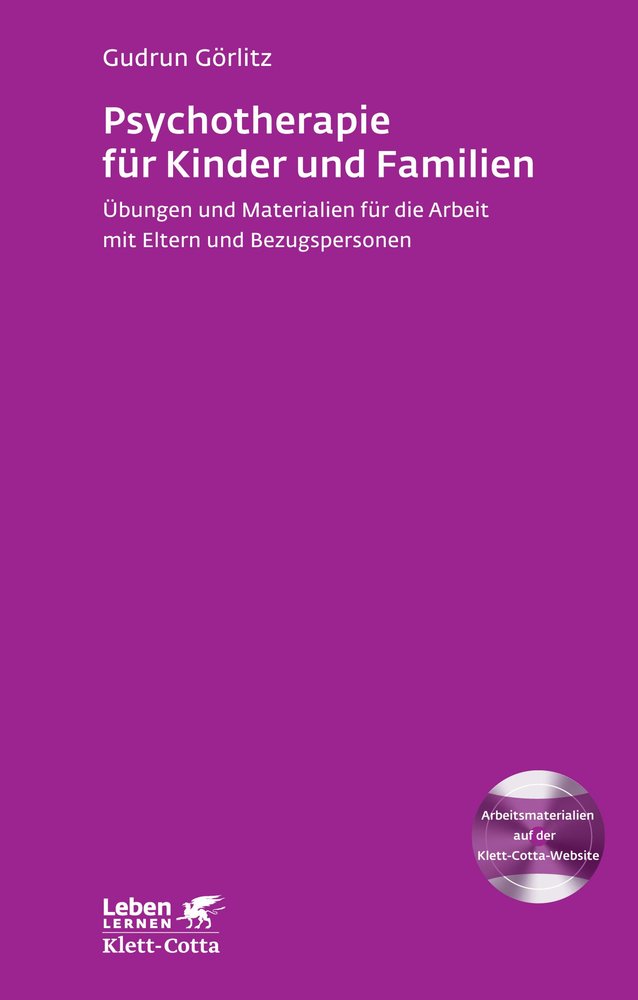 Gudrun Görlitz

Psychotherapie für Kinder und Familien

Übungen und Materialien für die Arbeit mit Eltern und Bezugspersonen

Arbeitsmaterialien auf der Klett-Cotta-Website

Leben LERNEN
Klett-Cotta